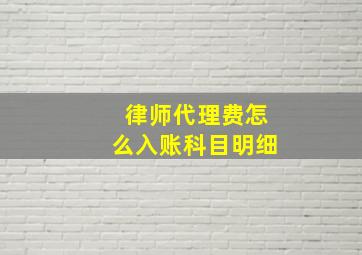 律师代理费怎么入账科目明细